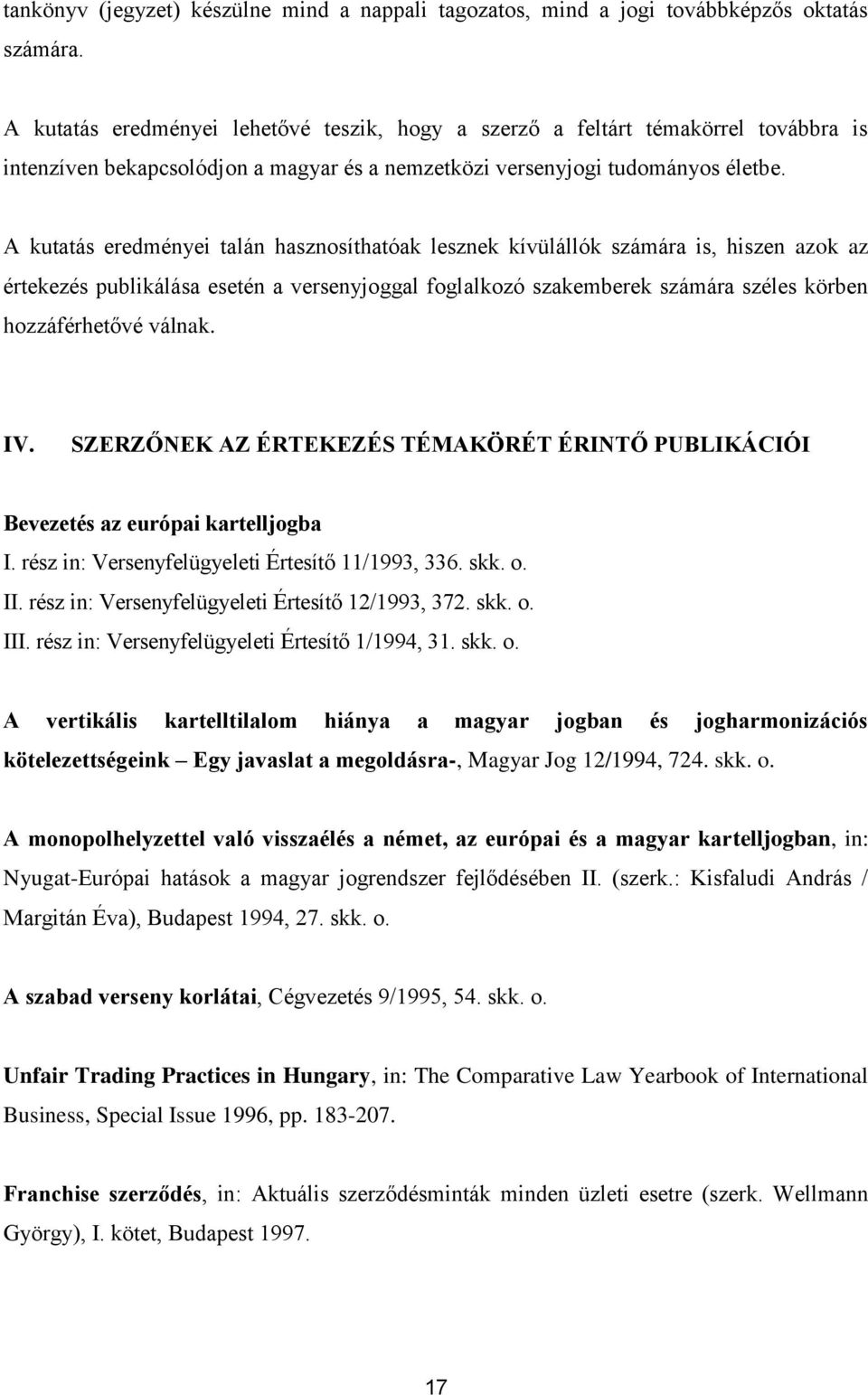 tankönyv (jegyzet) készülne mind a nappali tagozatos, mind a jogi továbbképzős oktatás számára.

A kutatás eredményei lehetővé teszik, hogy a szerző a feltárt témakörrel továbbra is intenzíven bekapcsolódjon a magyar és a nemzetközi versenyjogi tudományos életbe.

A kutatás eredményei talán hasznosíthatóak lesznek kívülállók számára is, hiszen azok az értekezés publikálása esetén a versenyjoggal foglalkozó szakemberek számára széles körben hozzáférhetővé válnak.

IV. SZERZŐNEK AZ ÉRTEKEZÉS TÉMAKÖRÉT ÉRINTŐ PUBLIKÁCIÓI

Bevezetés az európai kartelljogba
I. rész in: Versenyfelügyeleti Értesítő 11/1993, 336. skk. o.
II. rész in: Versenyfelügyeleti Értesítő 12/1993, 372. skk. o.
III. rész in: Versenyfelügyeleti Értesítő 1/1994, 31. skk. o.

A vertikális kartelltilalom hiánya a magyar jogban és jogharmonizációs kötelezettségeink – Egy javaslat a megoldásra-, Magyar Jog 12/1994, 724. skk. o.

A monopolhelyzettel való visszaélés a német, az európai és a magyar kartelljogban, in: Nyugat-Európai hatások a magyar jogrendszer fejlődésében II. (szerk.: Kisfaludi András / Margitán Éva), Budapest 1994, 27. skk. o.

A szabad verseny korlátai, Cégvezetés 9/1995, 54. skk. o.

Unfair Trading Practices in Hungary, in: The Comparative Law Yearbook of International Business, Special Issue 1996, pp. 183-207.

Franchise szerződés, in: Aktuális szerződésminták minden üzleti esetre (szerk. Wellmann György), I. kötet, Budapest 1997.

17